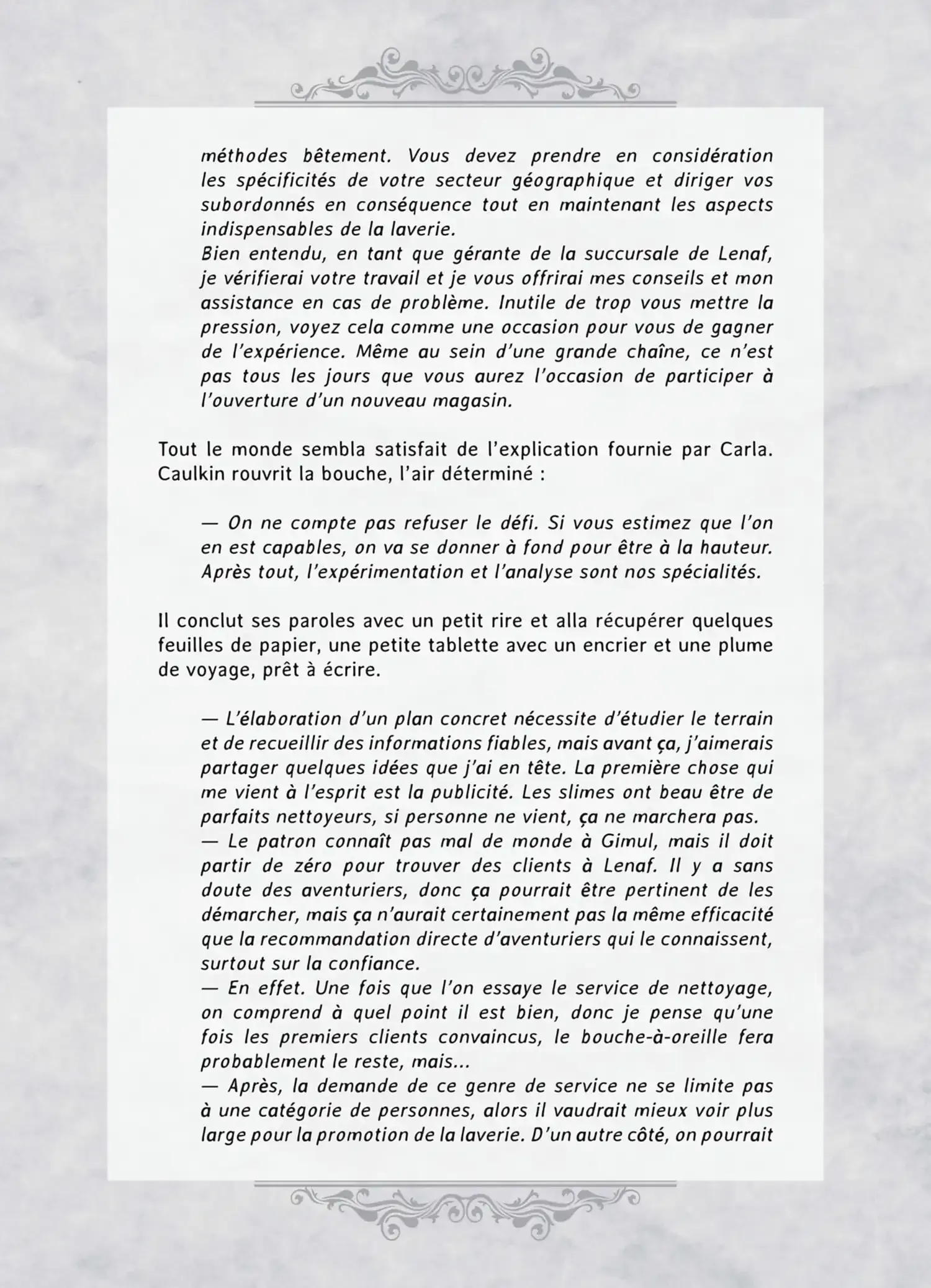 méthodes bêtement. Vous devez prendre en considération les spécificités de votre secteur géographique et diriger vos subordonnés en conséquence tout en maintenant les aspects indispensables de la laverie.
Bien entendu, en tant que gérante de la succursale de Lenaf, je vérifierai votre travail et je vous offrirai mes conseils et mon assistance en cas de problème. Inutile de trop vous mettre la pression, voyez cela comme une occasion pour vous de gagner de l'expérience. Même au sein d'une grande chaîne, ce n'est pas tous les jours que vous aurez l'occasion de participer à l'ouverture d'un nouveau magasin.

Tout le monde sembla satisfait de l'explication fournie par Carla. Caulkin rouvrit la bouche, l'air déterminé :

— On ne compte pas refuser le défi. Si vous estimez que l'on en est capables, on va se donner à fond pour être à la hauteur. Après tout, l'expérimentation et l'analyse sont nos spécialités.

Il conclut ses paroles avec un petit rire et alla récupérer quelques feuilles de papier, une petite tablette avec un encrier et une plume de voyage, prêt à écrire.

— L'élaboration d'un plan concret nécessite d'étudier le terrain et de recueillir des informations fiables, mais avant ça, j'aimerais partager quelques idées que j'ai en tête. La première chose qui me vient à l'esprit est la publicité. Les slimes ont beau être de parfaits nettoyeurs, si personne ne vient, ça ne marchera pas.
— Le patron connaît pas mal de monde à Gimul, mais il doit partir de zéro pour trouver des clients à Lenaf. Il y a sans doute des aventuriers, donc ça pourrait être pertinent de les démarcher, mais ça n'aurait certainement pas la même efficacité que la recommandation directe d'aventuriers qui le connaissent, surtout sur la confiance.
— En effet. Une fois que l'on essaye le service de nettoyage, on comprend à quel point il est bien, donc je pense qu'une fois les premiers clients convaincus, le bouche-à-oreille fera probablement le reste, mais...
— Après, la demande de ce genre de service ne se limite pas à une catégorie de personnes, alors il vaudrait mieux voir plus large pour la promotion de la laverie. D'un autre côté, on pourrait